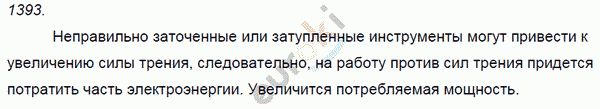 1393.

Неправильно заточенные или затупленные инструменты могут привести к увеличению силы трения, следовательно, на работу против сил трения придется потратить часть электроэнергии. Увеличится потребляемая мощность.

euroki